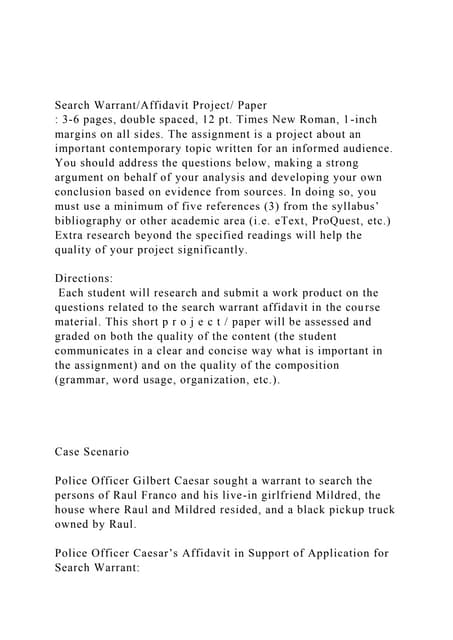 Search Warrant/Affidavit Project/ Paper
: 3-6 pages, double spaced, 12 pt. Times New Roman, 1-inch margins on all sides. The assignment is a project about an important contemporary topic written for an informed audience. You should address the questions below, making a strong argument on behalf of your analysis and developing your own conclusion based on evidence from sources. In doing so, you must use a minimum of five references (3) from the syllabus' bibliography or other academic area (i.e. eText, ProQuest, etc.) Extra research beyond the specified readings will help the quality of your project significantly.

Directions:
Each student will research and submit a work product on the questions related to the search warrant affidavit in the course material. This short p r o j e c t / paper will be assessed and graded on both the quality of the content (the student communicates in a clear and concise way what is important in the assignment) and on the quality of the composition (grammar, word usage, organization, etc.).

Case Scenario

Police Officer Gilbert Caesar sought a warrant to search the persons of Raul Franco and his live-in girlfriend Mildred, the house where Raul and Mildred resided, and a black pickup truck owned by Raul.

Police Officer Caesar's Affidavit in Support of Application for Search Warrant: